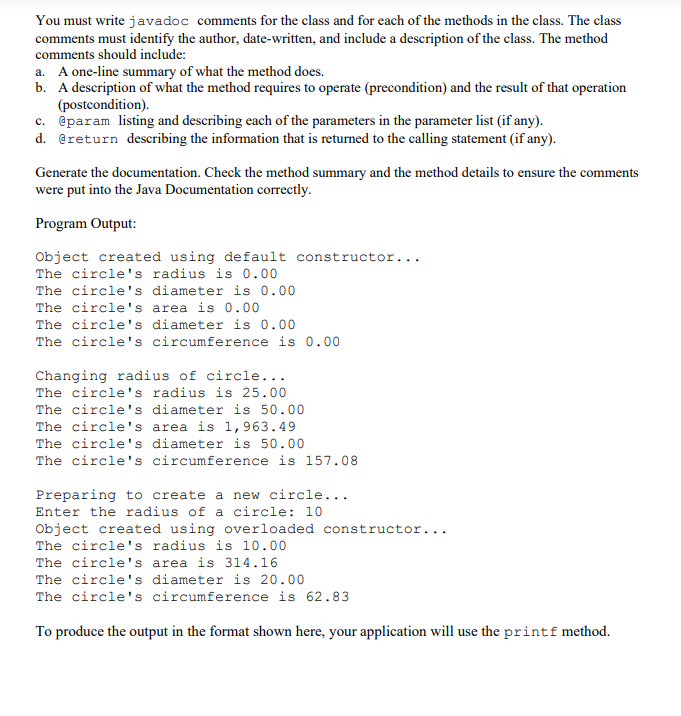 You must write javadoc comments for the class and for each of the methods in the class. The class comments must identify the author, date-written, and include a description of the class. The method comments should include:
a. A one-line summary of what the method does.
b. A description of what the method requires to operate (precondition) and the result of that operation (postcondition).
c. @param listing and describing each of the parameters in the parameter list (if any).
d. @return describing the information that is returned to the calling statement (if any).

Generate the documentation. Check the method summary and the method details to ensure the comments were put into the Java Documentation correctly.

Program Output:

Object created using default constructor...
The circle's radius is 0.00
The circle's diameter is 0.00
The circle's area is 0.00
The circle's diameter is 0.00
The circle's circumference is 0.00

Changing radius of circle...
The circle's radius is 25.00
The circle's diameter is 50.00
The circle's area is 1,963.49
The circle's diameter is 50.00
The circle's circumference is 157.08

Preparing to create a new circle...
Enter the radius of a circle: 10
Object created using overloaded constructor...
The circle's radius is 10.00
The circle's area is 314.16
The circle's diameter is 20.00
The circle's circumference is 62.83

To produce the output in the format shown here, your application will use the printf method.